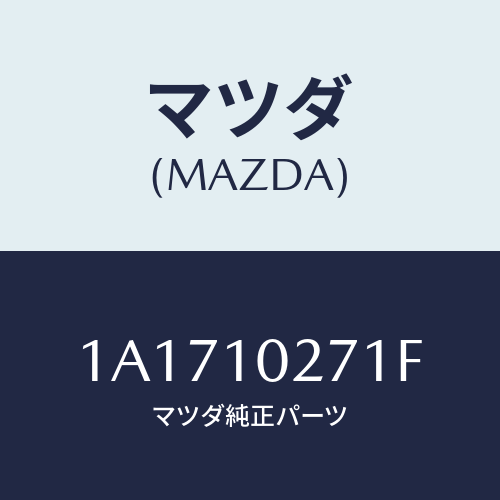 マツダ
(MAZDA)

1A1710271F
マツダ純正パーツ